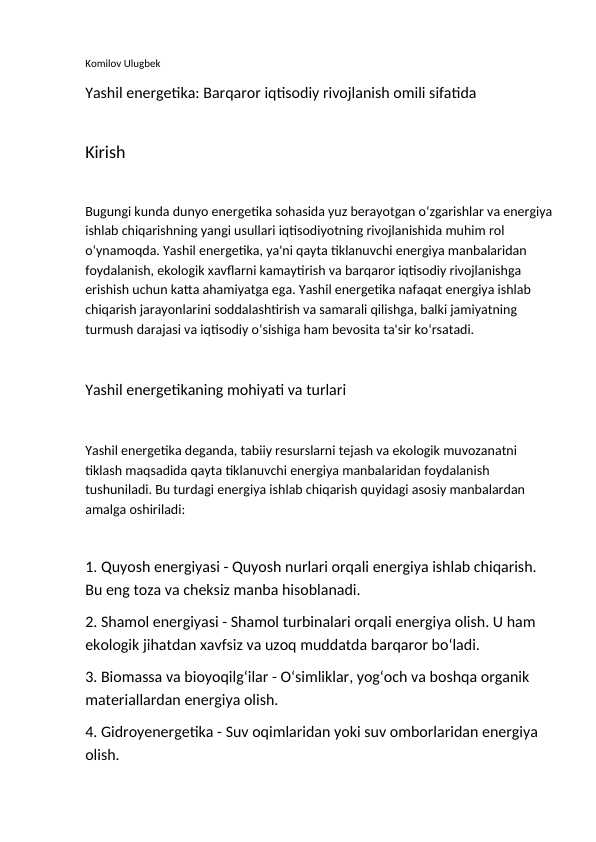 Komilov Ulugbek

Yashil energetika: Barqaror iqtisodiy rivojlanish omili sifatida

Kirish

Bugungi kunda dunyo energetika sohasida yuz berayotgan oʻzgarishlar va energiya ishlab chiqarishning yangi usullari iqtisodiyotning rivojlanishida muhim rol oʻynamoqda. Yashil energetika, ya'ni qayta tiklanuvchi energiya manbalaridan foydalanish, ekologik xavflarni kamaytirish va barqaror iqtisodiy rivojlanishga erishish uchun katta ahamiyatga ega. Yashil energetika nafaqat energiya ishlab chiqarish jarayonlarini soddalashtirish va samarali qilishga, balki jamiyatning turmush darajasi va iqtisodiy oʻsishiga ham bevosita ta'sir koʻrsatadi.

Yashil energetikaning mohiyati va turlari

Yashil energetika deganda, tabiiy resurslarni tejash va ekologik muvozanatni tiklash maqsadida qayta tiklanuvchi energiya manbalaridan foydalanish tushuniladi. Bu turdagi energiya ishlab chiqarish quyidagi asosiy manbalardan amalga oshiriladi:

1. Quyosh energiyasi - Quyosh nurlari orqali energiya ishlab chiqarish. Bu eng toza va cheksiz manba hisoblanadi.

2. Shamol energiyasi - Shamol turbinalari orqali energiya olish. U ham ekologik jihatdan xavfsiz va uzoq muddatda barqaror boʻladi.

3. Biomassa va bioyoqilgʻilar - Oʻsimliklar, yogʻoch va boshqa organik materiallardan energiya olish.

4. Gidroyenergetika - Suv oqimlaridan yoki suv omborlaridan energiya olish.